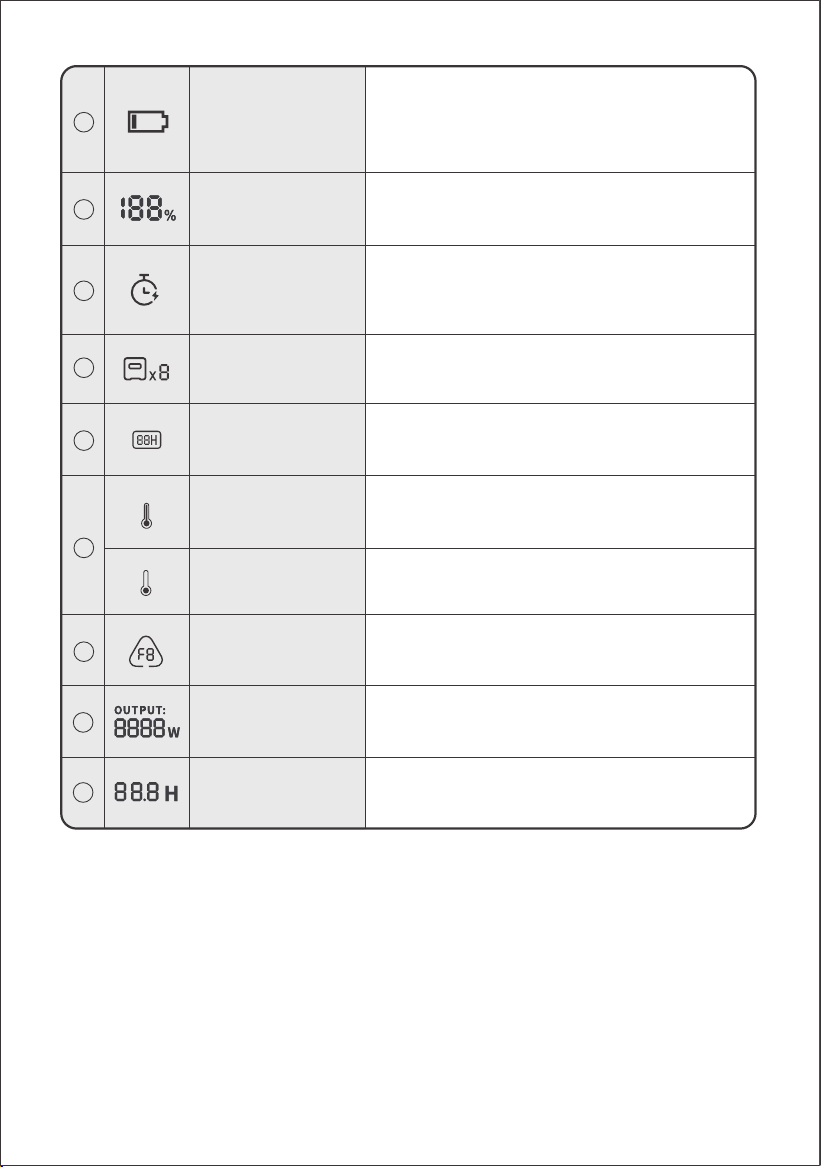 | | | | |
|---|---|---|---|
| | | | |
| | 188% | | |
| | | | |
| | x8 | | |
| | 88H | | |
| | | | |
| | | | |
| | F8 | | |
| | OUTPUT: 8888W | | |
| | 88.8 H | | |